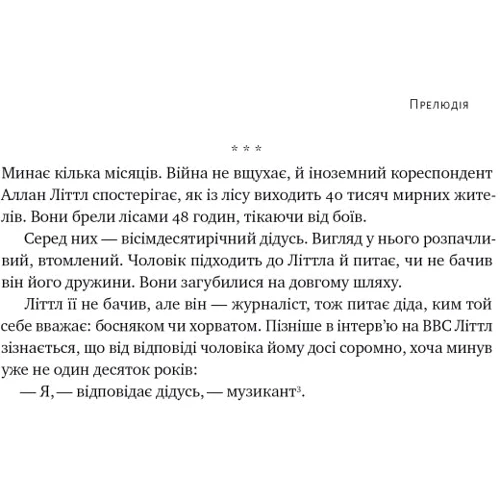 Прелюдія

* * *

Минає кілька місяців. Війна не вщухає, й іноземний кореспондент Аллан Літтл спостерігає, як із лісу виходить 40 тисяч мирних жителів. Вони брели лісами 48 годин, тікаючи від боїв.

Серед них — вісімдесятирічний дідусь. Вигляд у нього розпачливий, втомлений. Чоловік підходить до Літтла й питає, чи не бачив він його дружини. Вони загубилися на довгому шляху.

Літтл її не бачив, але він — журналіст, тож питає діда, ким той себе вважає: босняком чи хорватом. Пізніше в інтерв'ю на BBC Літтл зізнається, що від відповіді чоловіка йому досі соромно, хоча минув уже не один десяток років:

— Я, — відповідає дідусь, — музикант$^3$.